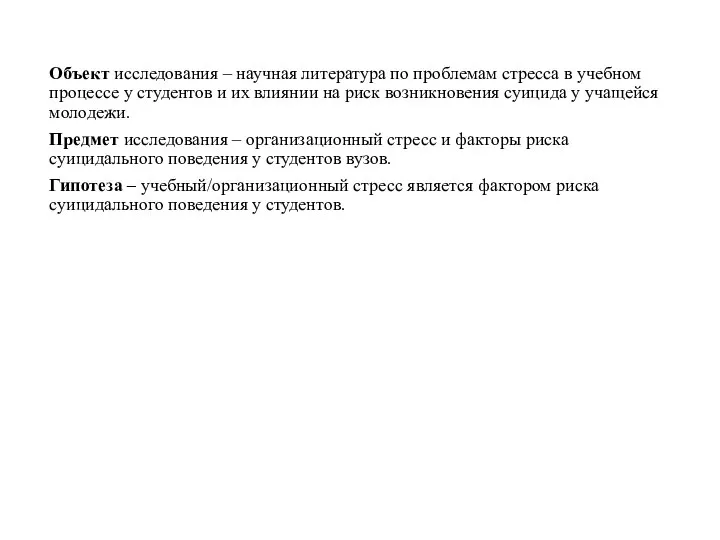 Объект исследования – научная литература по проблемам стресса в учебном процессе у студентов и их влиянии на риск возникновения суицида у учащейся молодежи.

Предмет исследования – организационный стресс и факторы риска суицидального поведения у студентов вузов.

Гипотеза – учебный/организационный стресс является фактором риска суицидального поведения у студентов.